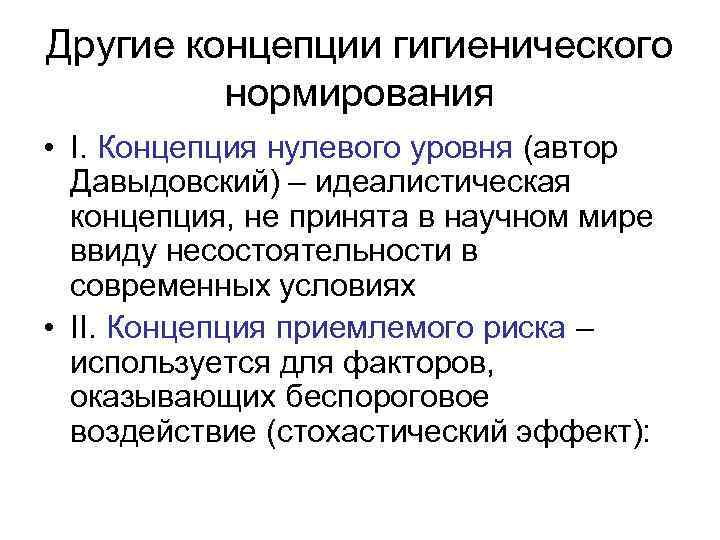 Другие концепции гигиенического нормирования

• I. Концепция нулевого уровня (автор Давыдовский) – идеалистическая концепция, не принята в научном мире ввиду несостоятельности в современных условиях

• II. Концепция приемлемого риска – используется для факторов, оказывающих беспороговое воздействие (стохастический эффект):